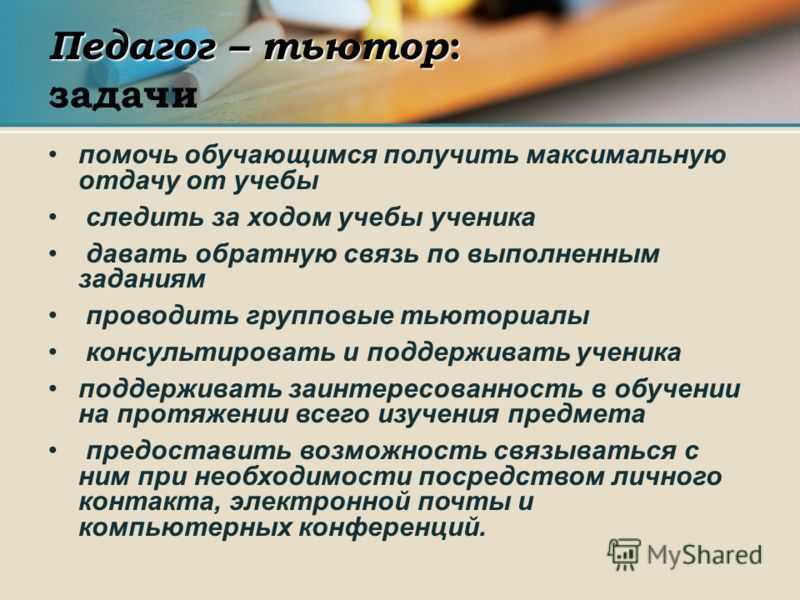 Педагог – тьютор:
задачи

• помочь обучающимся получить максимальную отдачу от учебы
• следить за ходом учебы ученика
• давать обратную связь по выполненным заданиям
• проводить групповые тьюториалы
• консультировать и поддерживать ученика
• поддерживать заинтересованность в обучении на протяжении всего изучения предмета
• предоставить возможность связываться с ним при необходимости посредством личного контакта, электронной почты и компьютерных конференций.

MyShared